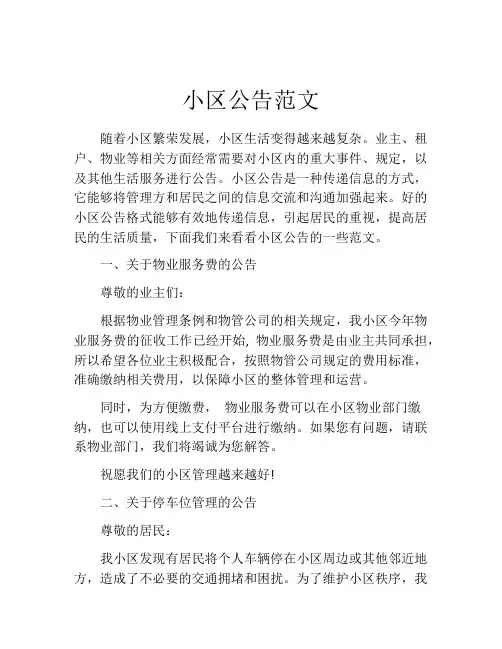 小区公告范文

随着小区繁荣发展，小区生活变得越来越复杂。业主、租户、物业等相关方面经常需要对小区内的重大事件、规定，以及其他生活服务进行公告。小区公告是一种传递信息的方式，它能够将管理方和居民之间的信息交流和沟通加强起来。好的小区公告格式能够有效地传递信息，引起居民的重视，提高居民的生活质量，下面我们来看看小区公告的一些范文。

一、关于物业服务费的公告

尊敬的业主们：

根据物业管理条例和物管公司的相关规定，我小区今年物业服务费的征收工作已经开始，物业服务费是由业主共同承担，所以希望各位业主积极配合，按照物管公司规定的费用标准，准确缴纳相关费用，以保障小区的整体管理和运营。

同时，为方便缴费， 物业服务费可以在小区物业部门缴纳，也可以使用线上支付平台进行缴纳。如果您有问题，请联系物业部门，我们将竭诚为您解答。

祝愿我们的小区管理越来越好!

二、关于停车位管理的公告

尊敬的居民：

我小区发现有居民将个人车辆停在小区周边或其他邻近地方，造成了不必要的交通拥堵和困扰。为了维护小区秩序，我